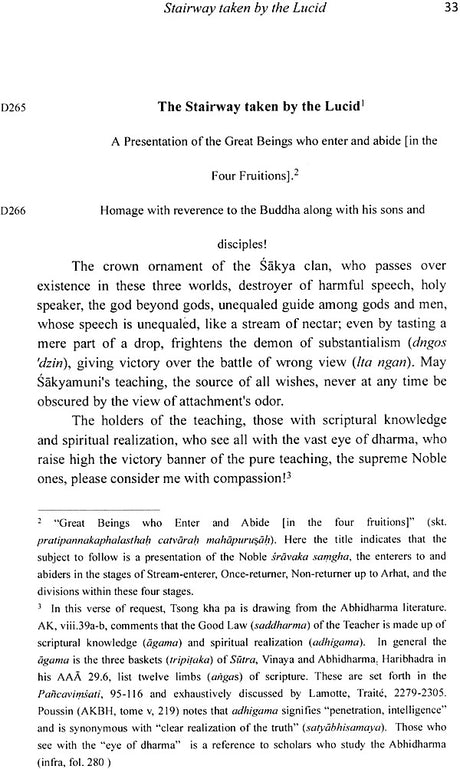 Stairway taken by the Lucid 33

D265

The Stairway taken by the Lucid$^1$

A Presentation of the Great Beings who enter and abide [in the Four Fruitions].$^2$

D266

Homage with reverence to the Buddha along with his sons and disciples!

The crown ornament of the Śākya clan, who passes over existence in these three worlds, destroyer of harmful speech, holy speaker, the god beyond gods, unequaled guide among gods and men, whose speech is unequaled, like a stream of nectar; even by tasting a mere part of a drop, frightens the demon of substantialism (dngos 'dzin), giving victory over the battle of wrong view (lta ngan). May Śākyamuni's teaching, the source of all wishes, never at any time be obscured by the view of attachment's odor.

The holders of the teaching, those with scriptural knowledge and spiritual realization, who see all with the vast eye of dharma, who raise high the victory banner of the pure teaching, the supreme Noble ones, please consider me with compassion!$^3$

$^2$ "Great Beings who Enter and Abide [in the four fruitions]" (skt. pratipannakaphalasthaḥ catvāraḥ mahāpuruṣāḥ). Here the title indicates that the subject to follow is a presentation of the Noble śrāvaka saṃgha, the enterers to and abiders in the stages of Stream-enterer, Once-returner, Non-returner up to Arhat, and the divisions within these four stages.

$^3$ In this verse of request, Tsong kha pa is drawing from the Abhidharma literature. AK, viii.39a-b, comments that the Good Law (saddharma) of the Teacher is made up of scriptural knowledge (āgama) and spiritual realization (adhigama). In general the āgama is the three baskets (tripiṭaka) of Sūtra, Vinaya and Abhidharma. Haribhadra in his AAĀ 29.6, list twelve limbs (aṅgas) of scripture. These are set forth in the Pañcaviṃśati, 95-116 and exhaustively discussed by Lamotte, Traité, 2279-2305. Poussin (AKBH, tome v, 219) notes that adhigama signifies "penetration, intelligence" and is synonymous with "clear realization of the truth" (satyābhisamaya). Those who see with the "eye of dharma" is a reference to scholars who study the Abhidharma (infra, fol. 280 )